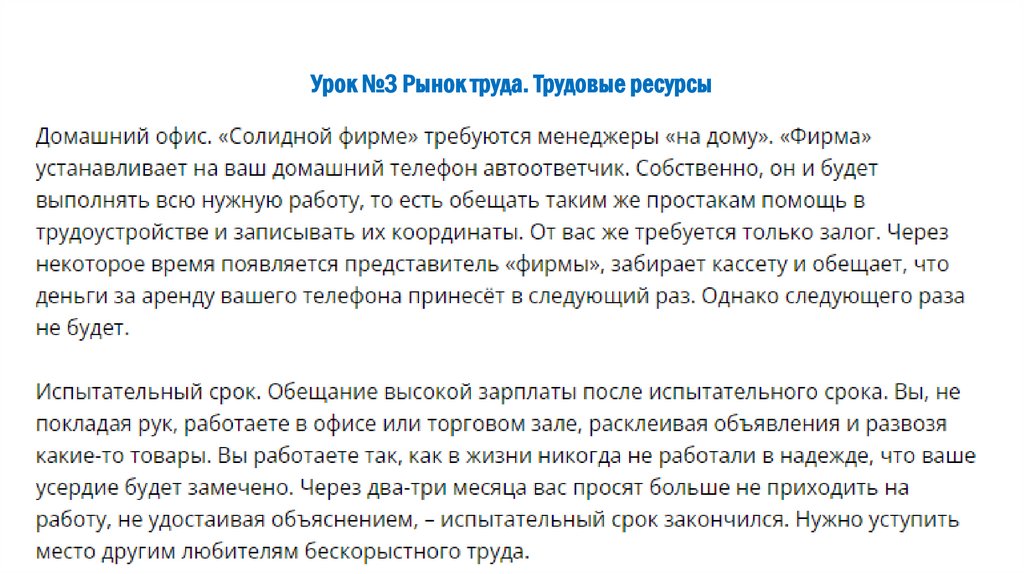 Урок №3 Рынок труда. Трудовые ресурсы

Домашний офис. «Солидной фирме» требуются менеджеры «на дому». «Фирма» устанавливает на ваш домашний телефон автоответчик. Собственно, он и будет выполнять всю нужную работу, то есть обещать таким же простакам помощь в трудоустройстве и записывать их координаты. От вас же требуется только залог. Через некоторое время появляется представитель «фирмы», забирает кассету и обещает, что деньги за аренду вашего телефона принесёт в следующий раз. Однако следующего раза не будет.

Испытательный срок. Обещание высокой зарплаты после испытательного срока. Вы, не покладая рук, работаете в офисе или торговом зале, расклеивая объявления и развозя какие-то товары. Вы работаете так, как в жизни никогда не работали в надежде, что ваше усердие будет замечено. Через два-три месяца вас просят больше не приходить на работу, не удостаивая объяснением, – испытательный срок закончился. Нужно уступить место другим любителям бескорыстного труда.